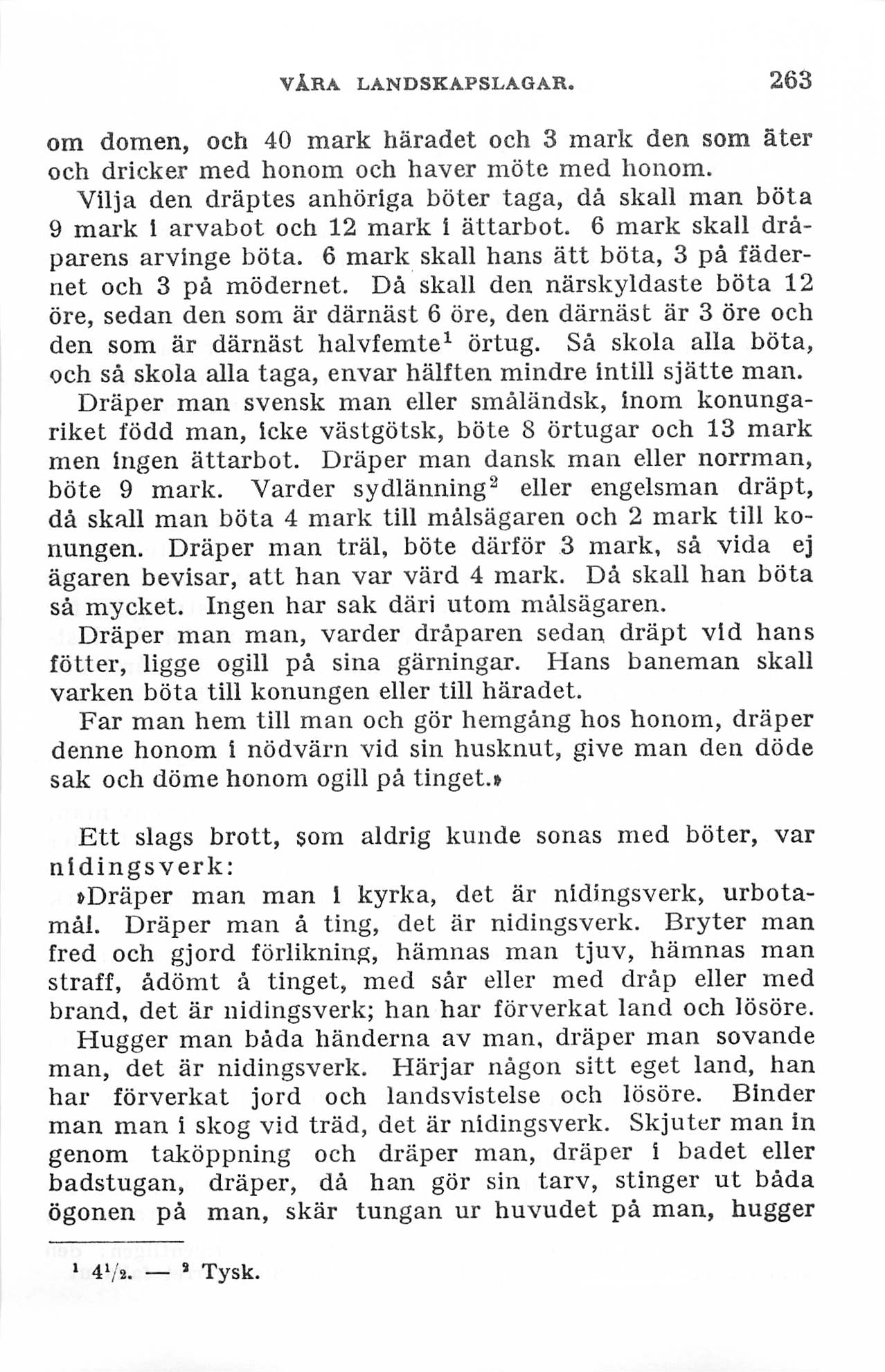 VÅRA LANDSKAPSLAGAR. 263

om domen, och 40 mark häradet och 3 mark den som äter och dricker med honom och haver möte med honom.

Vilja den dräptes anhöriga böter taga, då skall man böta 9 mark i arvabot och 12 mark i ättarbot. 6 mark skall dråparens arvinge böta. 6 mark skall hans ätt böta, 3 på fädernet och 3 på mödernet. Då skall den närskyldaste böta 12 öre, sedan den som är därnäst 6 öre, den därnäst är 3 öre och den som är därnäst halvfemte$^1$ örtug. Så skola alla böta, och så skola alla taga, envar hälften mindre intill sjätte man.

Dräper man svensk man eller småländsk, inom konungariket född man, icke västgötsk, böte 8 örtugar och 13 mark men ingen ättarbot. Dräper man dansk man eller norrman, böte 9 mark. Varder sydlänning$^2$ eller engelsman dräpt, då skall man böta 4 mark till målsägaren och 2 mark till konungen. Dräper man träl, böte därför 3 mark, så vida ej ägaren bevisar, att han var värd 4 mark. Då skall han böta så mycket. Ingen har sak däri utom målsägaren.

Dräper man man, varder dråparen sedan dräpt vid hans fötter, ligge ogill på sina gärningar. Hans baneman skall varken böta till konungen eller till häradet.

Far man hem till man och gör hemgång hos honom, dräper denne honom i nödvärn vid sin husknut, give man den döde sak och döme honom ogill på tinget.»

Ett slags brott, som aldrig kunde sonas med böter, var nidingsverk:

»Dräper man man i kyrka, det är nidingsverk, urbotamål. Dräper man å ting, det är nidingsverk. Bryter man fred och gjord förlikning, hämnas man tjuv, hämnas man straff, ådömt å tinget, med sår eller med dråp eller med brand, det är nidingsverk; han har förverkat land och lösöre. Hugger man båda händerna av man, dräper man sovande man, det är nidingsverk. Härjar någon sitt eget land, han har förverkat jord och landsvistelse och lösöre. Binder man man i skog vid träd, det är nidingsverk. Skjuter man in genom taköppning och dräper man, dräper i badet eller badstugan, dräper, då han gör sin tarv, stinger ut båda ögonen på man, skär tungan ur huvudet på man, hugger

$^1$ $4^1/_2$. — $^2$ Tysk.